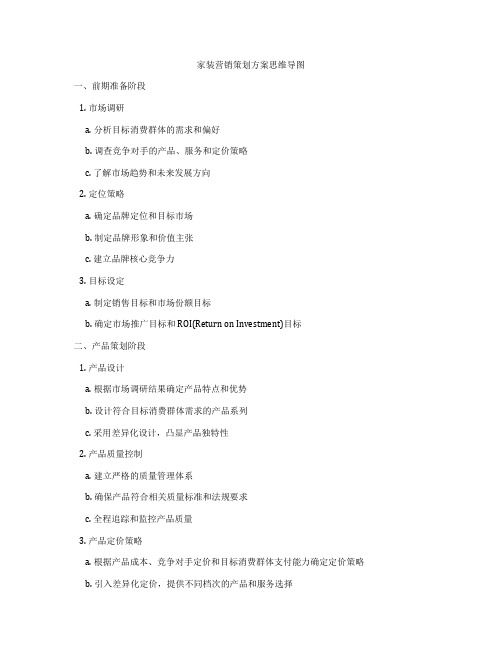 家装营销策划方案思维导图

一、前期准备阶段

1. 市场调研

a. 分析目标消费群体的需求和偏好

b. 调查竞争对手的产品、服务和定价策略

c. 了解市场趋势和未来发展方向

2. 定位策略

a. 确定品牌定位和目标市场

b. 制定品牌形象和价值主张

c. 建立品牌核心竞争力

3. 目标设定

a. 制定销售目标和市场份额目标

b. 确定市场推广目标和ROI(Return on Investment)目标

二、产品策划阶段

1. 产品设计

a. 根据市场调研结果确定产品特点和优势

b. 设计符合目标消费群体需求的产品系列

c. 采用差异化设计，凸显产品独特性

2. 产品质量控制

a. 建立严格的质量管理体系

b. 确保产品符合相关质量标准和法规要求

c. 全程追踪和监控产品质量

3. 产品定价策略

a. 根据产品成本、竞争对手定价和目标消费群体支付能力确定定价策略

b. 引入差异化定价，提供不同档次的产品和服务选择